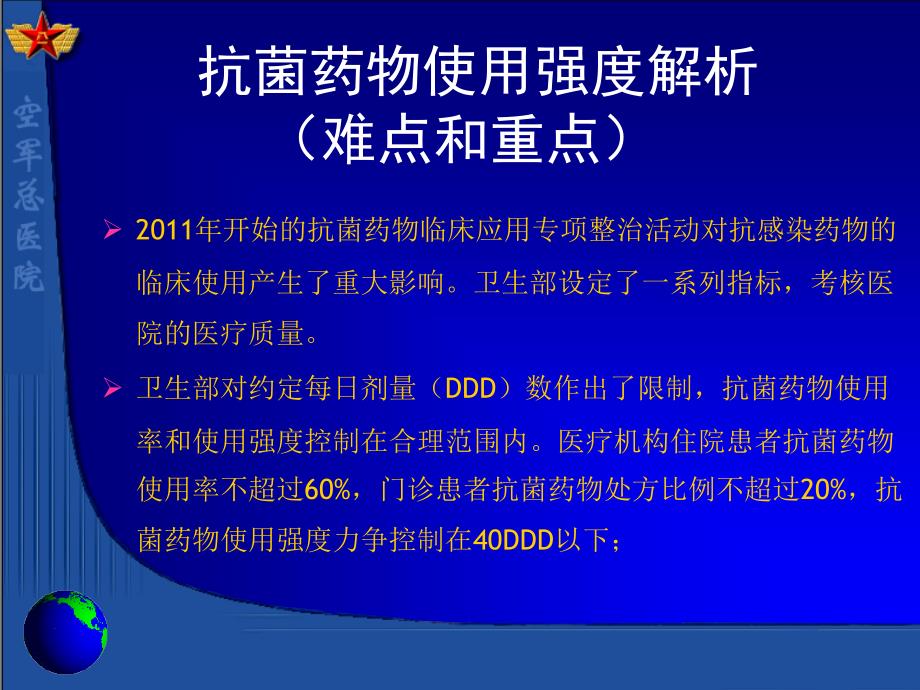 空军总医院

抗菌药物使用强度解析
（难点和重点）

➢ 2011年开始的抗菌药物临床应用专项整治活动对抗感染药物的临床使用产生了重大影响。卫生部设定了一系列指标，考核医院的医疗质量。

➢ 卫生部对约定每日剂量（DDD）数作出了限制，抗菌药物使用率和使用强度控制在合理范围内。医疗机构住院患者抗菌药物使用率不超过60%，门诊患者抗菌药物处方比例不超过20%，抗菌药物使用强度力争控制在40DDD以下；